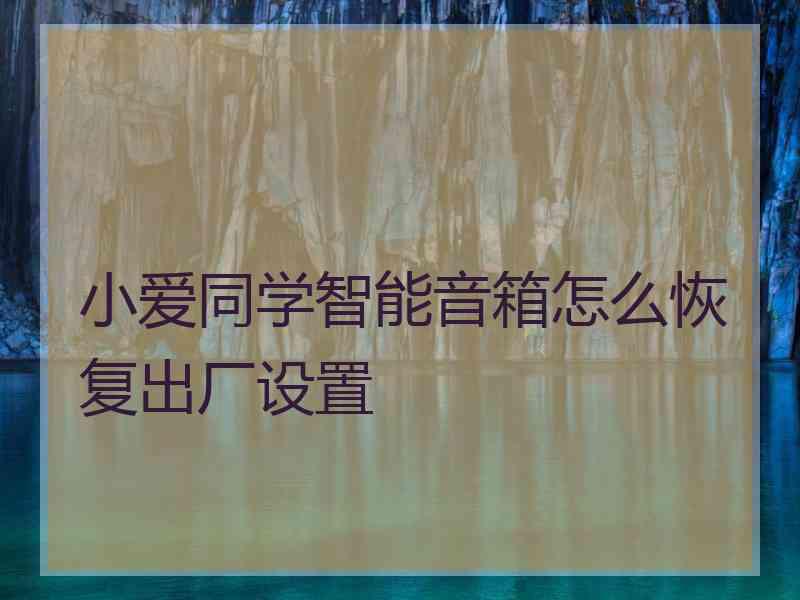 小爱同学智能音箱怎么恢复出厂设置